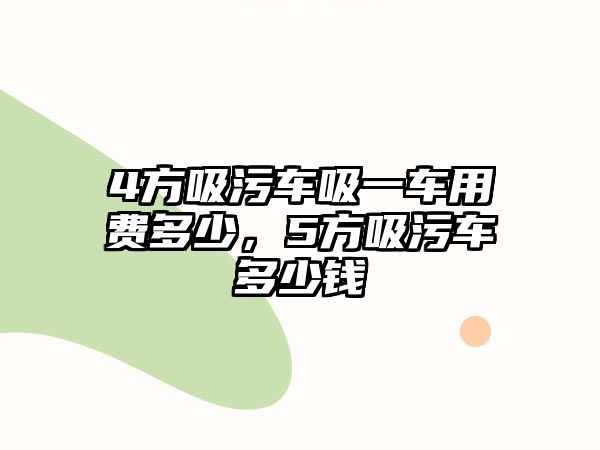 4方吸污车吸一车用费多少，5方吸污车多少钱